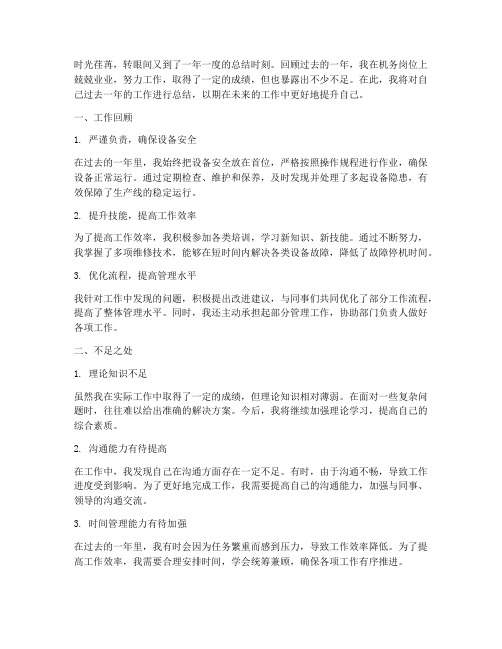 时光荏苒，转眼间又到了一年一度的总结时刻。回顾过去的一年，我在机务岗位上兢兢业业，努力工作，取得了一定的成绩，但也暴露出不少不足。在此，我将对自己过去一年的工作进行总结，以期在未来的工作中更好地提升自己。

一、工作回顾

1. 严谨负责，确保设备安全

在过去的一年里，我始终把设备安全放在首位，严格按照操作规程进行作业，确保设备正常运行。通过定期检查、维护和保养，及时发现并处理了多起设备隐患，有效保障了生产线的稳定运行。

2. 提升技能，提高工作效率

为了提高工作效率，我积极参加各类培训，学习新知识、新技能。通过不断努力，我掌握了多项维修技术，能够在短时间内解决各类设备故障，降低了故障停机时间。

3. 优化流程，提高管理水平

我针对工作中发现的问题，积极提出改进建议，与同事们共同优化了部分工作流程，提高了整体管理水平。同时，我还主动承担起部分管理工作，协助部门负责人做好各项工作。

二、不足之处

1. 理论知识不足

虽然我在实际工作中取得了一定的成绩，但理论知识相对薄弱。在面对一些复杂问题时，往往难以给出准确的解决方案。今后，我将继续加强理论学习，提高自己的综合素质。

2. 沟通能力有待提高

在工作中，我发现自己在沟通方面存在一定不足。有时，由于沟通不畅，导致工作进度受到影响。为了更好地完成工作，我需要提高自己的沟通能力，加强与同事、领导的沟通交流。

3. 时间管理能力有待加强

在过去的一年里，我有时会因为任务繁重而感到压力，导致工作效率降低。为了提高工作效率，我需要合理安排时间，学会统筹兼顾，确保各项工作有序推进。